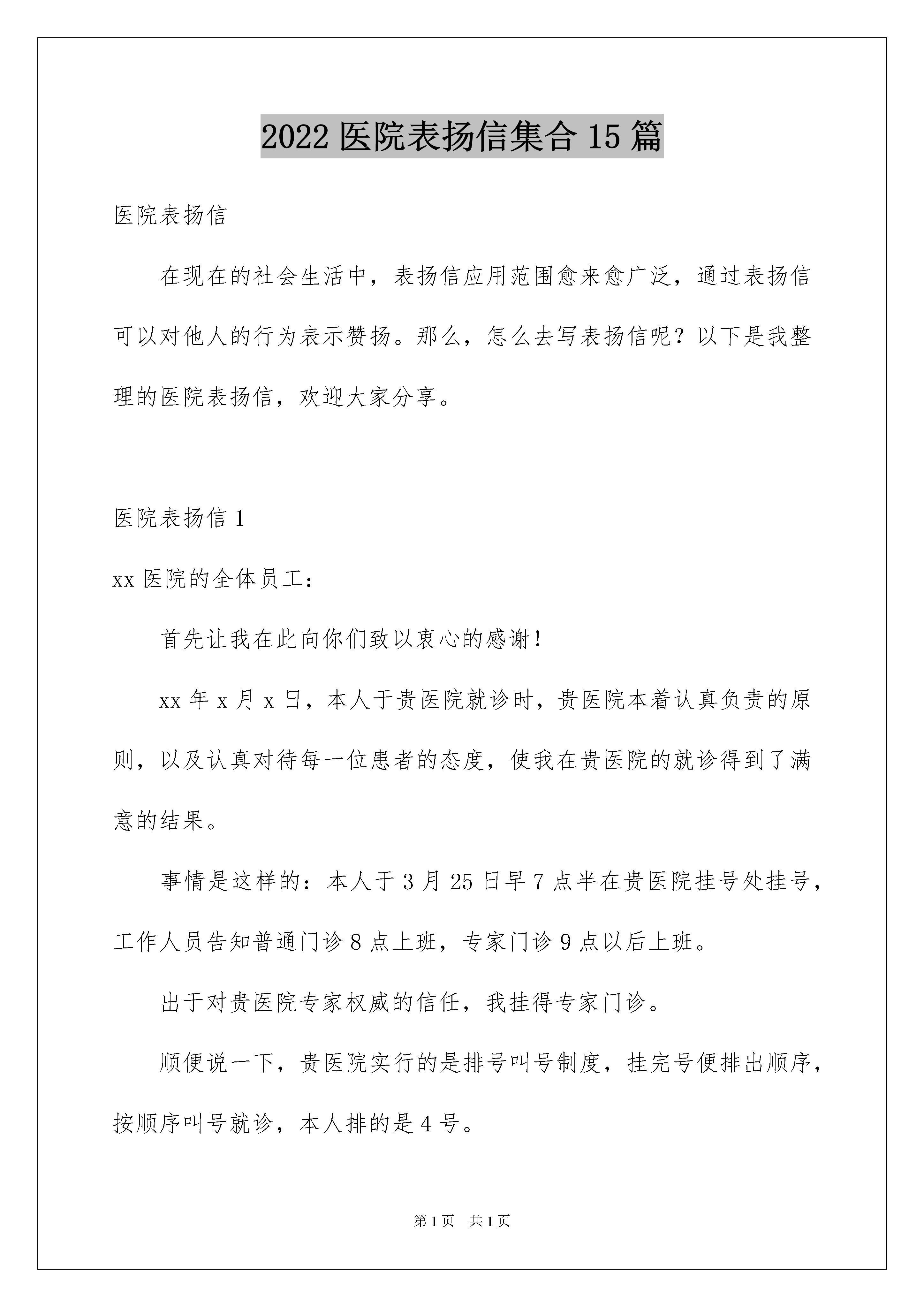 2022 医院表扬信集合 15 篇

医院表扬信

在现在的社会生活中，表扬信应用范围愈来愈广泛，通过表扬信可以对他人的行为表示赞扬。那么，怎么去写表扬信呢？以下是我整理的医院表扬信，欢迎大家分享。

医院表扬信 1

xx 医院的全体员工：

首先让我在此向你们致以衷心的感谢！

xx 年 x 月 x 日，本人于贵医院就诊时，贵医院本着认真负责的原则，以及认真对待每一位患者的态度，使我在贵医院的就诊得到了满意的结果。

事情是这样的：本人于 3 月 25 日早 7 点半在贵医院挂号处挂号，工作人员告知普通门诊 8 点上班，专家门诊 9 点以后上班。

出于对贵医院专家权威的信任，我挂得专家门诊。

顺便说一下，贵医院实行的是排号叫号制度，挂完号便排出顺序，按顺序叫号就诊，本人排的是 4 号。

第 1 页　共 1 页